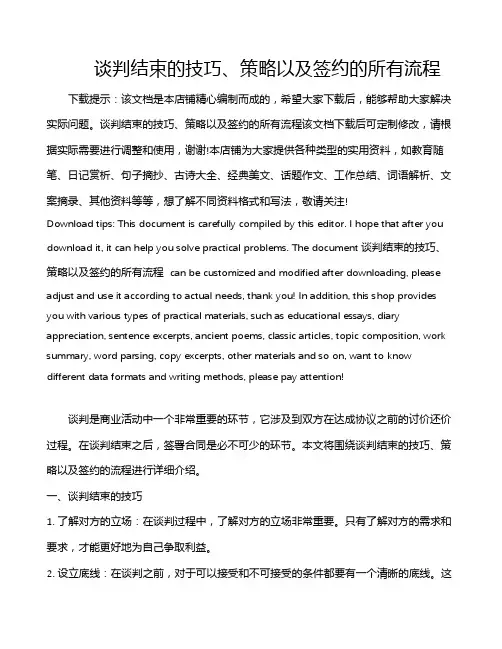 谈判结束的技巧、策略以及签约的所有流程

下载提示：该文档是本店铺精心编制而成的，希望大家下载后，能够帮助大家解决实际问题。谈判结束的技巧、策略以及签约的所有流程该文档下载后可定制修改，请根据实际需要进行调整和使用，谢谢!本店铺为大家提供各种类型的实用资料，如教育随笔、日记赏析、句子摘抄、古诗大全、经典美文、话题作文、工作总结、词语解析、文案摘录、其他资料等等，想了解不同资料格式和写法，敬请关注!

Download tips: This document is carefully compiled by this editor. I hope that after you download it, it can help you solve practical problems. The document 谈判结束的技巧、策略以及签约的所有流程 can be customized and modified after downloading, please adjust and use it according to actual needs, thank you! In addition, this shop provides you with various types of practical materials, such as educational essays, diary appreciation, sentence excerpts, ancient poems, classic articles, topic composition, work summary, word parsing, copy excerpts, other materials and so on, want to know different data formats and writing methods, please pay attention!

谈判是商业活动中一个非常重要的环节，它涉及到双方在达成协议之前的讨价还价过程。在谈判结束之后，签署合同是必不可少的环节。本文将围绕谈判结束的技巧、策略以及签约的流程进行详细介绍。

一、谈判结束的技巧

1. 了解对方的立场：在谈判过程中，了解对方的立场非常重要。只有了解对方的需求和要求，才能更好地为自己争取利益。

2. 设立底线：在谈判之前，对于可以接受和不可接受的条件都要有一个清晰的底线。这